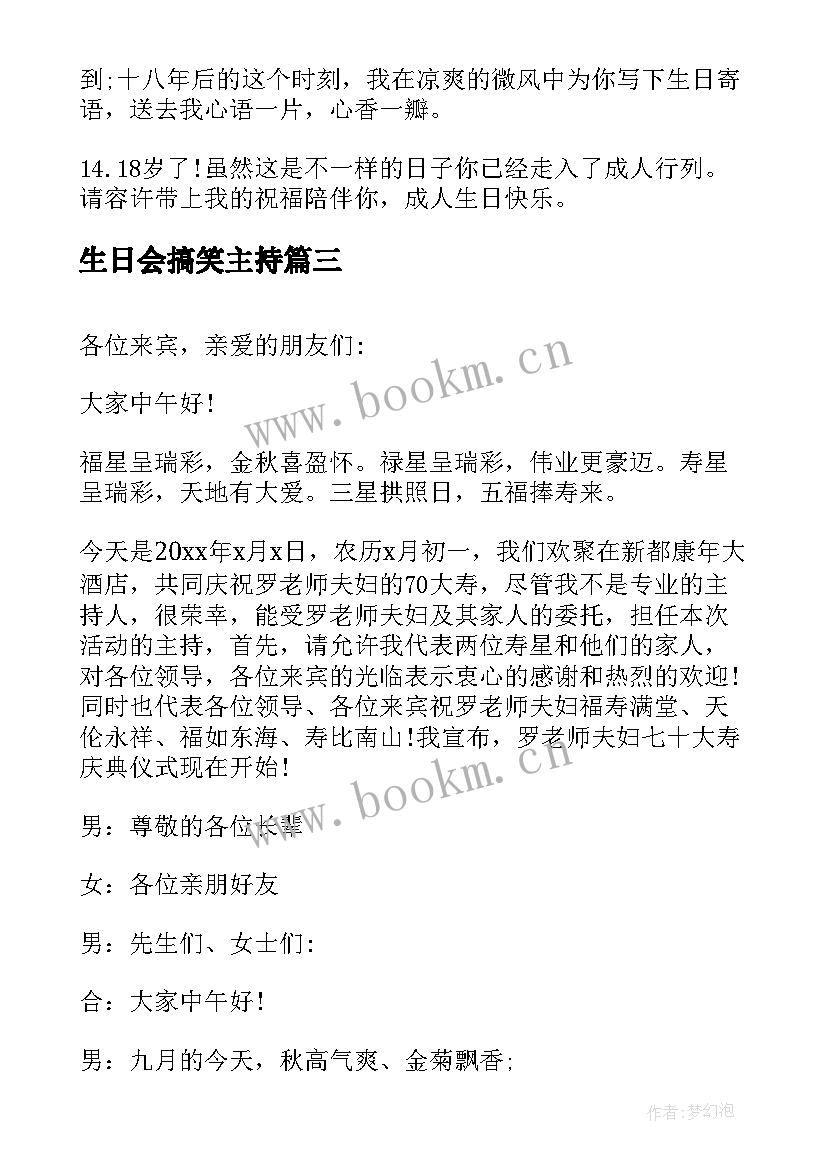 到;十八年后的这个时刻，我在凉爽的微风中为你写下生日寄语，送去我心语一片，心香一瓣。

14.18岁了!虽然这是不一样的日子你已经走入了成人行列。请容许带上我的祝福陪伴你，成人生日快乐。

生日会搞笑主持篇三

各位来宾，亲爱的朋友们:

大家中午好!

福星呈瑞彩，金秋喜盈怀。禄星呈瑞彩，伟业更豪迈。寿星呈瑞彩，天地有大爱。三星拱照日，五福捧寿来。

今天是20xx年x月x日，农历x月初一，我们欢聚在新都康年大酒店，共同庆祝罗老师夫妇的70大寿，尽管我不是专业的主持人，很荣幸，能受罗老师夫妇及其家人的委托，担任本次活动的主持，首先，请允许我代表两位寿星和他们的家人，对各位领导，各位来宾的光临表示衷心的感谢和热烈的欢迎!同时也代表各位领导、各位来宾祝罗老师夫妇福寿满堂、天伦永祥、福如东海、寿比南山!我宣布，罗老师夫妇七十大寿庆典仪式现在开始!

男：尊敬的各位长辈

女：各位亲朋好友

男：先生们、女士们:

合：大家中午好!

男：九月的今天，秋高气爽、金菊飘香;

www.bookm.cn

www.bookm.cn

作者:梦幻泡